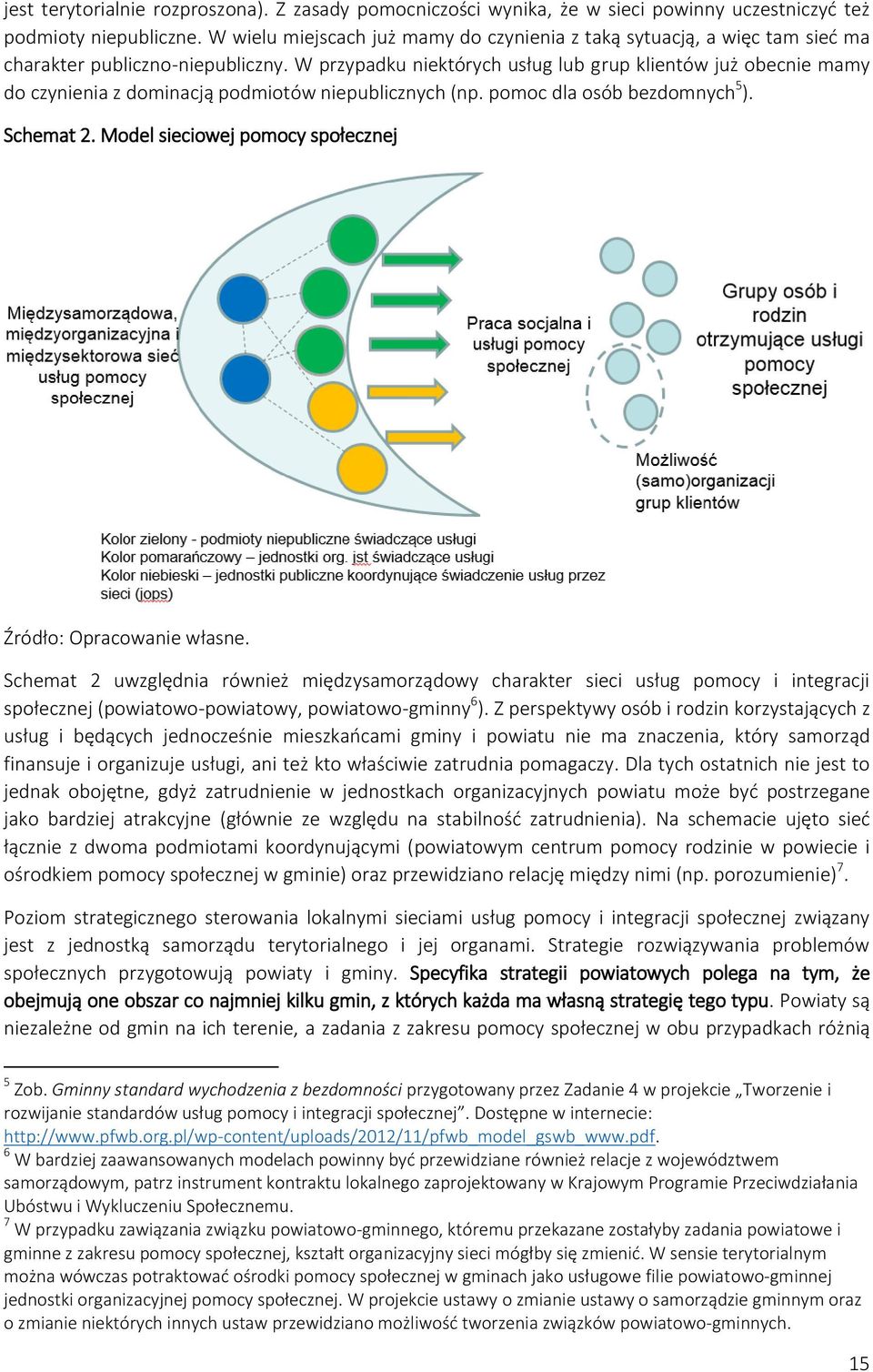 jest terytorialnie rozproszona). Z zasady pomocniczości wynika, że w sieci powinny uczestniczyć też podmioty niepubliczne. W wielu miejscach już mamy do czynienia z taką sytuacją, a więc tam sieć ma charakter publiczno-niepubliczny. W przypadku niektórych usług lub grup klientów już obecnie mamy do czynienia z dominacją podmiotów niepublicznych (np. pomoc dla osób bezdomnych$^5$).

Schemat 2. Model sieciowej pomocy społecznej

Międzysamorządowa, międzyorganizacyjna i międzysektorowa sieć usług pomocy społecznej

Praca socjalna i usługi pomocy społecznej

Grupy osób i rodzin otrzymujące usługi pomocy społecznej

Możliwość (samo)organizacji grup klientów

Kolor zielony - podmioty niepubliczne świadczące usługi
Kolor pomarańczowy – jednostki org. jst świadczące usługi
Kolor niebieski – jednostki publiczne koordynujące świadczenie usług przez sieci (jops)

Źródło: Opracowanie własne.

Schemat 2 uwzględnia również międzysamorządowy charakter sieci usług pomocy i integracji społecznej (powiatowo-powiatowy, powiatowo-gminny$^6$). Z perspektywy osób i rodzin korzystających z usług i będących jednocześnie mieszkańcami gminy i powiatu nie ma znaczenia, który samorząd finansuje i organizuje usługi, ani też kto właściwie zatrudnia pomagaczy. Dla tych ostatnich nie jest to jednak obojętne, gdyż zatrudnienie w jednostkach organizacyjnych powiatu może być postrzegane jako bardziej atrakcyjne (głównie ze względu na stabilność zatrudnienia). Na schemacie ujęto sieć łącznie z dwoma podmiotami koordynującymi (powiatowym centrum pomocy rodzinie w powiecie i ośrodkiem pomocy społecznej w gminie) oraz przewidziano relację między nimi (np. porozumienie)$^7$.

Poziom strategicznego sterowania lokalnymi sieciami usług pomocy i integracji społecznej związany jest z jednostką samorządu terytorialnego i jej organami. Strategie rozwiązywania problemów społecznych przygotowują powiaty i gminy. Specyfika strategii powiatowych polega na tym, że obejmują one obszar co najmniej kilku gmin, z których każda ma własną strategię tego typu. Powiaty są niezależne od gmin na ich terenie, a zadania z zakresu pomocy społecznej w obu przypadkach różnią

$^5$ Zob. Gminny standard wychodzenia z bezdomności przygotowany przez Zadanie 4 w projekcie „Tworzenie i rozwijanie standardów usług pomocy i integracji społecznej”. Dostępne w internecie: http://www.pfwb.org.pl/wp-content/uploads/2012/11/pfwb_model_gswb_www.pdf.
$^6$ W bardziej zaawansowanych modelach powinny być przewidziane również relacje z województwem samorządowym, patrz instrument kontraktu lokalnego zaprojektowany w Krajowym Programie Przeciwdziałania Ubóstwu i Wykluczeniu Społecznemu.
$^7$ W przypadku zawiązania związku powiatowo-gminnego, któremu przekazane zostałyby zadania powiatowe i gminne z zakresu pomocy społecznej, kształt organizacyjny sieci mógłby się zmienić. W sensie terytorialnym można wówczas potraktować ośrodki pomocy społecznej w gminach jako usługowe filie powiatowo-gminnej jednostki organizacyjnej pomocy społecznej. W projekcie ustawy o zmianie ustawy o samorządzie gminnym oraz o zmianie niektórych innych ustaw przewidziano możliwość tworzenia związków powiatowo-gminnych.

15